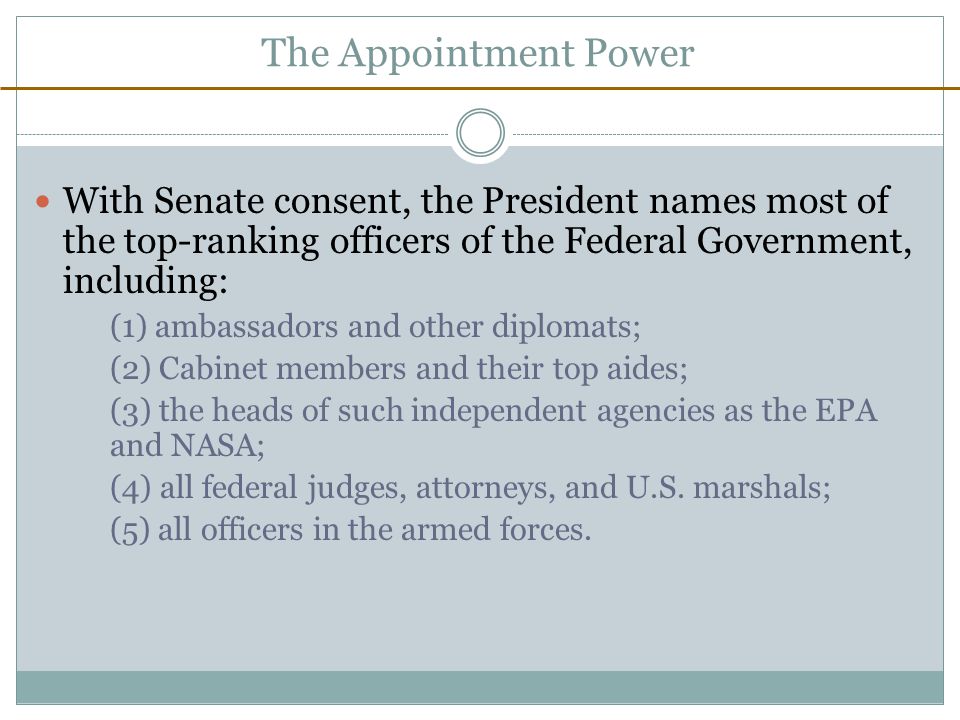 The Appointment Power

With Senate consent, the President names most of the top-ranking officers of the Federal Government, including:

(1) ambassadors and other diplomats;

(2) Cabinet members and their top aides;

(3) the heads of such independent agencies as the EPA and NASA;

(4) all federal judges, attorneys, and U.S. marshals;

(5) all officers in the armed forces.